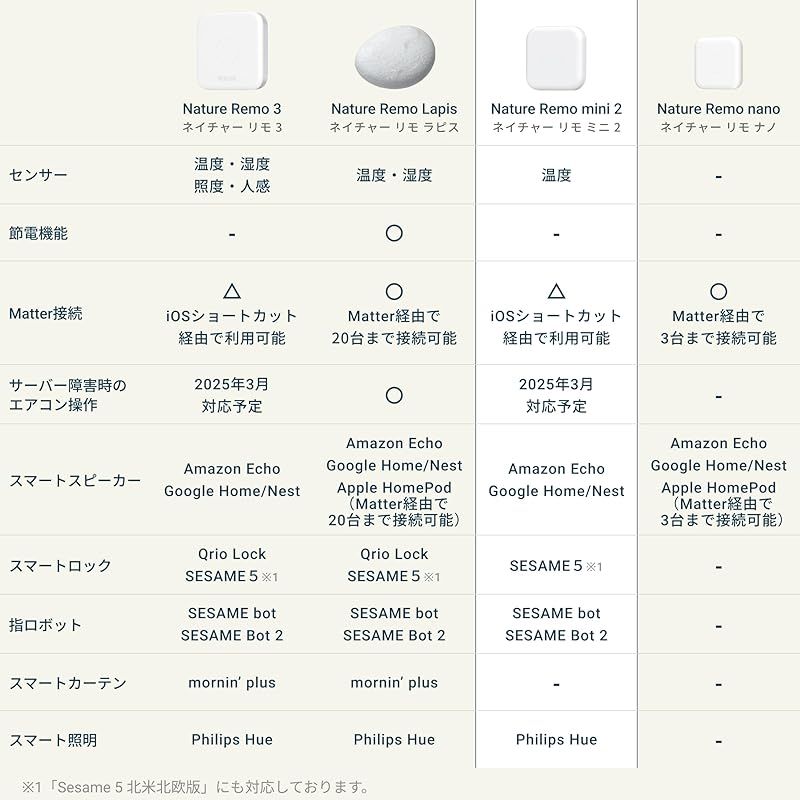 | | Nature Remo 3 ネイチャー リモ 3 | Nature Remo Lapis ネイチャー リモ ラピス | Nature Remo mini 2 ネイチャー リモ ミニ 2 | Nature Remo nano ネイチャー リモ ナノ |
|---|---|---|---|---|
| センサー | 温度・湿度 照度・人感 | 温度・湿度 | 温度 | - |
| 節電機能 | - | ○ | - | - |
| Matter接続 | △ iOSショートカット 経由で利用可能 | ○ Matter経由で 20台まで接続可能 | △ iOSショートカット 経由で利用可能 | ○ Matter経由で 3台まで接続可能 |
| サーバー障害時の エアコン操作 | 2025年3月 対応予定 | ○ | 2025年3月 対応予定 | - |
| スマートスピーカー | Amazon Echo Google Home/Nest | Amazon Echo Google Home/Nest Apple HomePod (Matter経由で 20台まで接続可能) | Amazon Echo Google Home/Nest | Amazon Echo Google Home/Nest Apple HomePod (Matter経由で 3台まで接続可能) |
| スマートロック | Qrio Lock SESAME 5 ※1 | Qrio Lock SESAME 5 ※1 | SESAME 5 ※1 | - |
| 指ロボット | SESAME bot SESAME Bot 2 | SESAME bot SESAME Bot 2 | SESAME bot SESAME Bot 2 | - |
| スマートカーテン | mornin' plus | mornin' plus | - | - |
| スマート照明 | Philips Hue | Philips Hue | Philips Hue | - |

※1「Sesame 5 北米北欧版」にも対応しております。